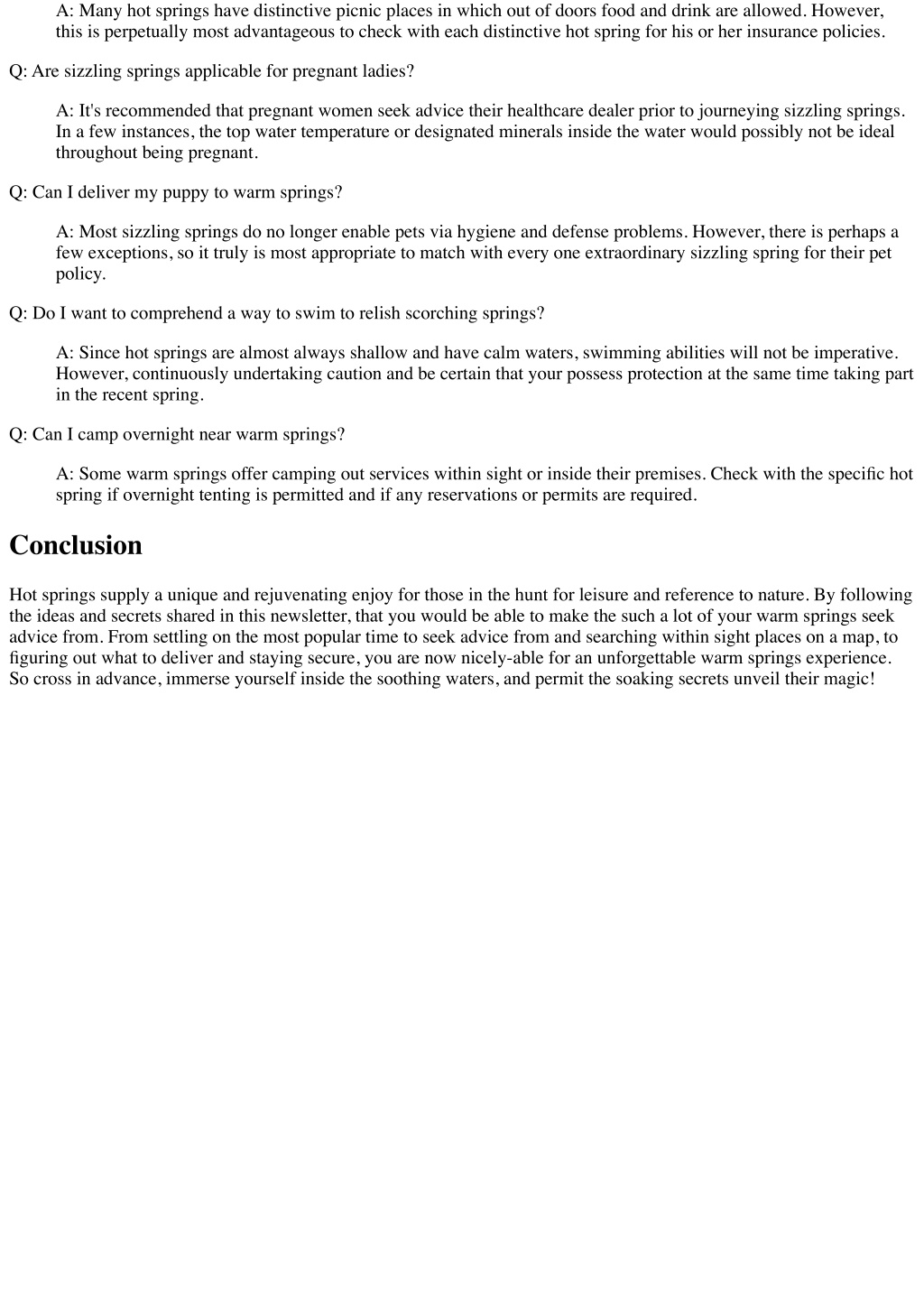 A: Many hot springs have distinctive picnic places in which out of doors food and drink are allowed. However, this is perpetually most advantageous to check with each distinctive hot spring for his or her insurance policies.

Q: Are sizzling springs applicable for pregnant ladies?

A: It's recommended that pregnant women seek advice their healthcare dealer prior to journeying sizzling springs. In a few instances, the top water temperature or designated minerals inside the water would possibly not be ideal throughout being pregnant.

Q: Can I deliver my puppy to warm springs?

A: Most sizzling springs do no longer enable pets via hygiene and defense problems. However, there is perhaps a few exceptions, so it truly is most appropriate to match with every one extraordinary sizzling spring for their pet policy.

Q: Do I want to comprehend a way to swim to relish scorching springs?

A: Since hot springs are almost always shallow and have calm waters, swimming abilities will not be imperative. However, continuously undertaking caution and be certain that your possess protection at the same time taking part in the recent spring.

Q: Can I camp overnight near warm springs?

A: Some warm springs offer camping out services within sight or inside their premises. Check with the specific hot spring if overnight tenting is permitted and if any reservations or permits are required.

Conclusion

Hot springs supply a unique and rejuvenating enjoy for those in the hunt for leisure and reference to nature. By following the ideas and secrets shared in this newsletter, that you would be able to make the such a lot of your warm springs seek advice from. From settling on the most popular time to seek advice from and searching within sight places on a map, to figuring out what to deliver and staying secure, you are now nicely-able for an unforgettable warm springs experience. So cross in advance, immerse yourself inside the soothing waters, and permit the soaking secrets unveil their magic!